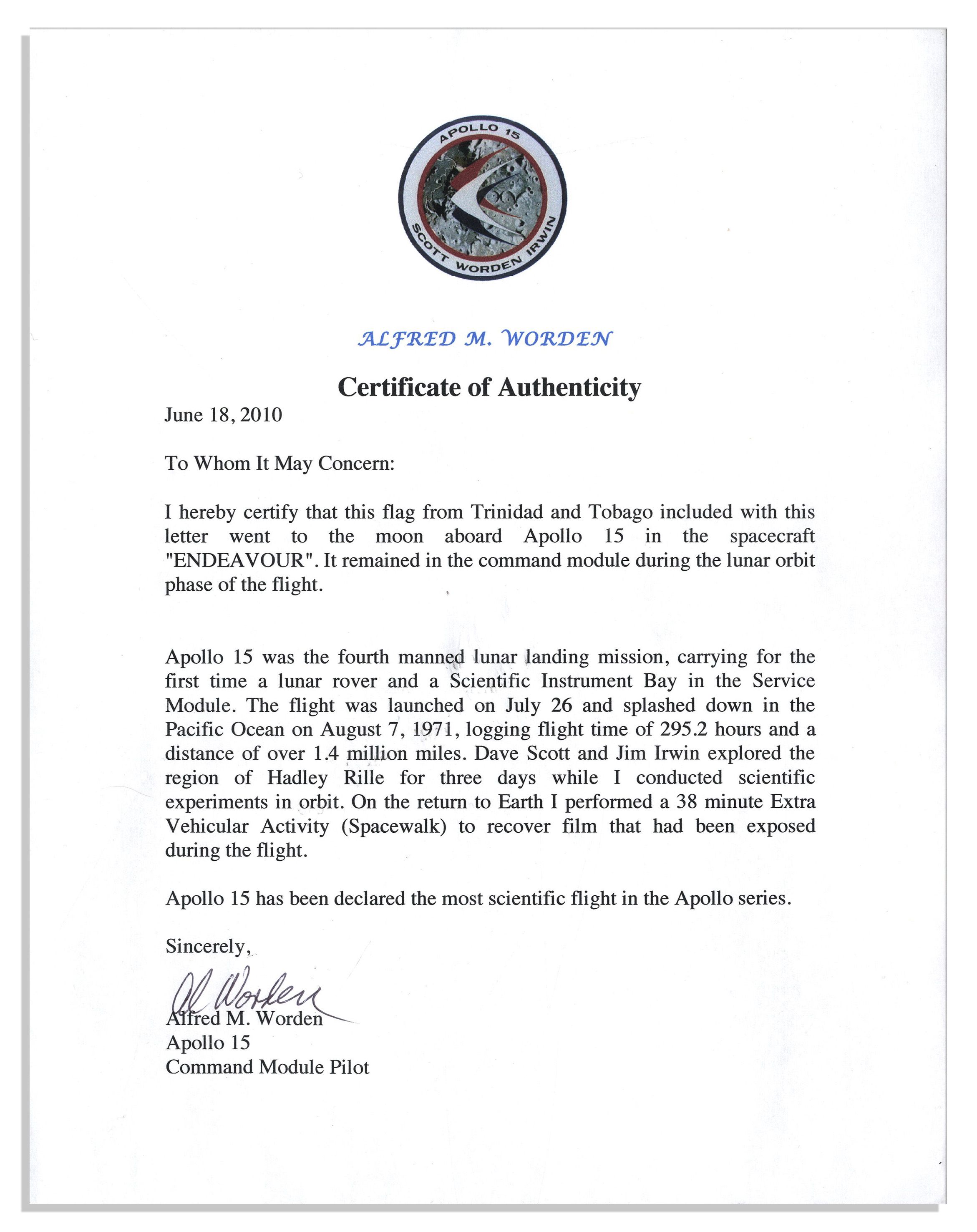 APOLLO 15
SCOTT WORDEN IRWIN

ALFRED M. WORDEN

Certificate of Authenticity

June 18, 2010

To Whom It May Concern:

I hereby certify that this flag from Trinidad and Tobago included with this letter went to the moon aboard Apollo 15 in the spacecraft "ENDEAVOUR". It remained in the command module during the lunar orbit phase of the flight.

Apollo 15 was the fourth manned lunar landing mission, carrying for the first time a lunar rover and a Scientific Instrument Bay in the Service Module. The flight was launched on July 26 and splashed down in the Pacific Ocean on August 7, 1971, logging flight time of 295.2 hours and a distance of over 1.4 million miles. Dave Scott and Jim Irwin explored the region of Hadley Rille for three days while I conducted scientific experiments in orbit. On the return to Earth I performed a 38 minute Extra Vehicular Activity (Spacewalk) to recover film that had been exposed during the flight.

Apollo 15 has been declared the most scientific flight in the Apollo series.

Sincerely,

Al Worden
Alfred M. Worden
Apollo 15
Command Module Pilot